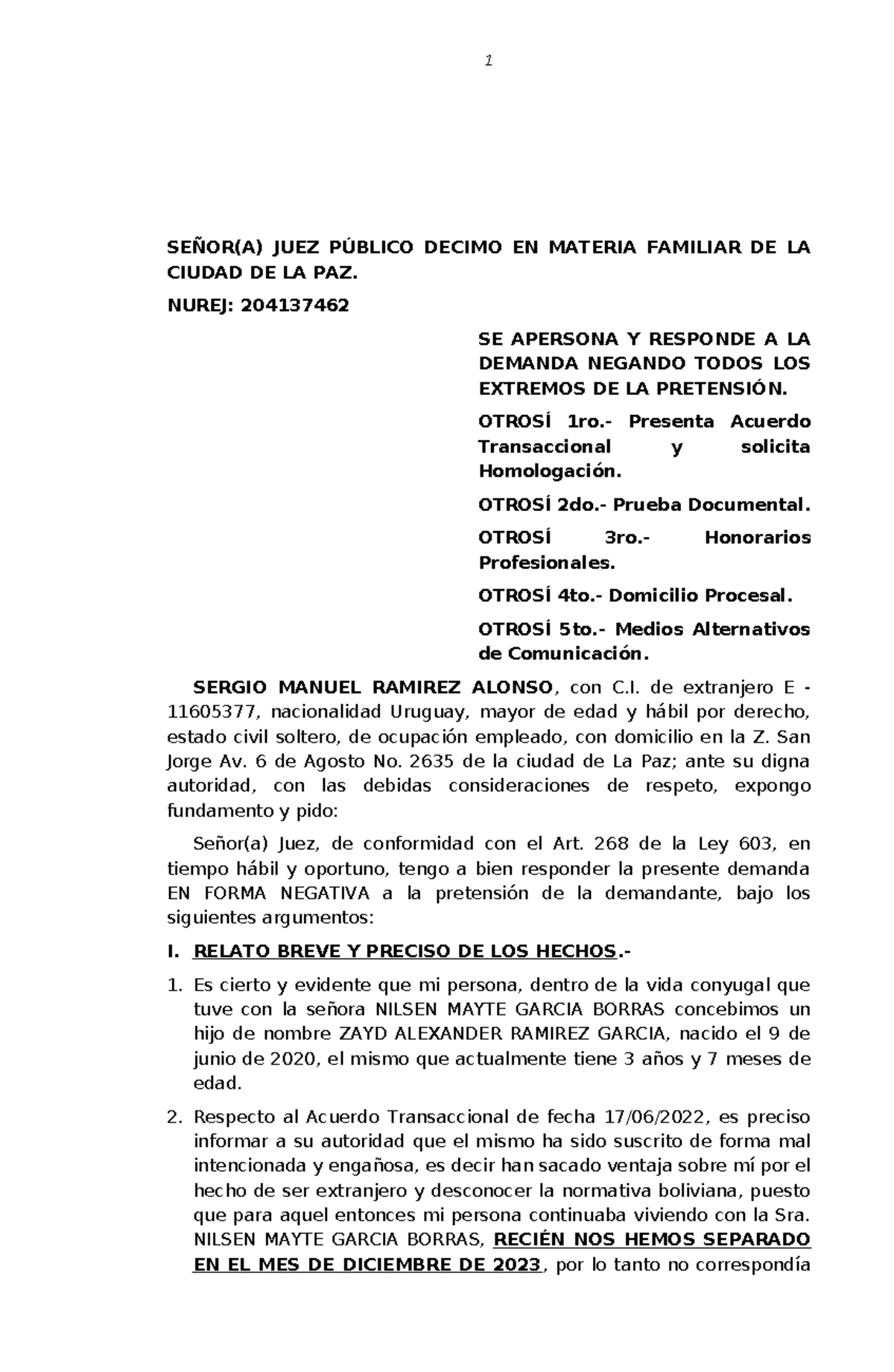 1

SEÑOR(A) JUEZ PÚBLICO DECIMO EN MATERIA FAMILIAR DE LA CIUDAD DE LA PAZ.

NUREJ: 204137462

SE APERSONA Y RESPONDE A LA DEMANDA NEGANDO TODOS LOS EXTREMOS DE LA PRETENSIÓN.

OTROSÍ 1ro.- Presenta Acuerdo Transaccional y solicita Homologación.

OTROSÍ 2do.- Prueba Documental.

OTROSÍ 3ro.- Honorarios Profesionales.

OTROSÍ 4to.- Domicilio Procesal.

OTROSÍ 5to.- Medios Alternativos de Comunicación.

SERGIO MANUEL RAMIREZ ALONSO, con C.I. de extranjero E - 11605377, nacionalidad Uruguay, mayor de edad y hábil por derecho, estado civil soltero, de ocupación empleado, con domicilio en la Z. San Jorge Av. 6 de Agosto No. 2635 de la ciudad de La Paz; ante su digna autoridad, con las debidas consideraciones de respeto, expongo fundamento y pido:

Señor(a) Juez, de conformidad con el Art. 268 de la Ley 603, en tiempo hábil y oportuno, tengo a bien responder la presente demanda EN FORMA NEGATIVA a la pretensión de la demandante, bajo los siguientes argumentos:

I. RELATO BREVE Y PRECISO DE LOS HECHOS.-

1. Es cierto y evidente que mi persona, dentro de la vida conyugal que tuve con la señora NILSEN MAYTE GARCIA BORRAS concebimos un hijo de nombre ZAYD ALEXANDER RAMIREZ GARCIA, nacido el 9 de junio de 2020, el mismo que actualmente tiene 3 años y 7 meses de edad.

2. Respecto al Acuerdo Transaccional de fecha 17/06/2022, es preciso informar a su autoridad que el mismo ha sido suscrito de forma mal intencionada y engañosa, es decir han sacado ventaja sobre mí por el hecho de ser extranjero y desconocer la normativa boliviana, puesto que para aquel entonces mi persona continuaba viviendo con la Sra. NILSEN MAYTE GARCIA BORRAS, RECIÉN NOS HEMOS SEPARADO EN EL MES DE DICIEMBRE DE 2023, por lo tanto no correspondía